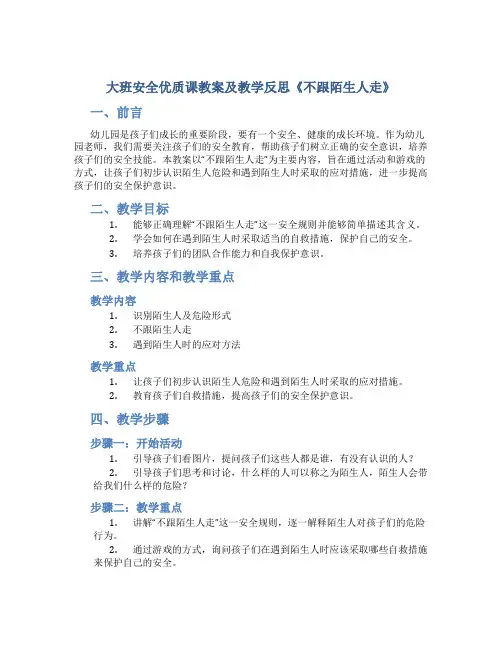 大班安全优质课教案及教学反思《不跟陌生人走》

一、前言

幼儿园是孩子们成长的重要阶段，要有一个安全、健康的成长环境。作为幼儿园老师，我们需要关注孩子们的安全教育，帮助孩子们树立正确的安全意识，培养孩子们的安全技能。本教案以“不跟陌生人走”为主要内容，旨在通过活动和游戏的方式，让孩子们初步认识陌生人危险和遇到陌生人时采取的应对措施，进一步提高孩子们的安全保护意识。

二、教学目标

1. 能够正确理解“不跟陌生人走”这一安全规则并能够简单描述其含义。
2. 学会如何在遇到陌生人时采取适当的自救措施，保护自己的安全。
3. 培养孩子们的团队合作能力和自我保护意识。

三、教学内容和教学重点

教学内容

1. 识别陌生人及危险形式
2. 不跟陌生人走
3. 遇到陌生人时的应对方法

教学重点

1. 让孩子们初步认识陌生人危险和遇到陌生人时采取的应对措施。
2. 教育孩子们自救措施，提高孩子们的安全保护意识。

四、教学步骤

步骤一：开始活动

1. 引导孩子们看图片，提问孩子们这些人都是谁，有没有认识的人？
2. 引导孩子们思考和讨论，什么样的人可以称之为陌生人，陌生人会带给我们什么样的危险？

步骤二：教学重点

1. 讲解“不跟陌生人走”这一安全规则，逐一解释陌生人对孩子们的危险行为。
2. 通过游戏的方式，询问孩子们在遇到陌生人时应该采取哪些自救措施来保护自己的安全。